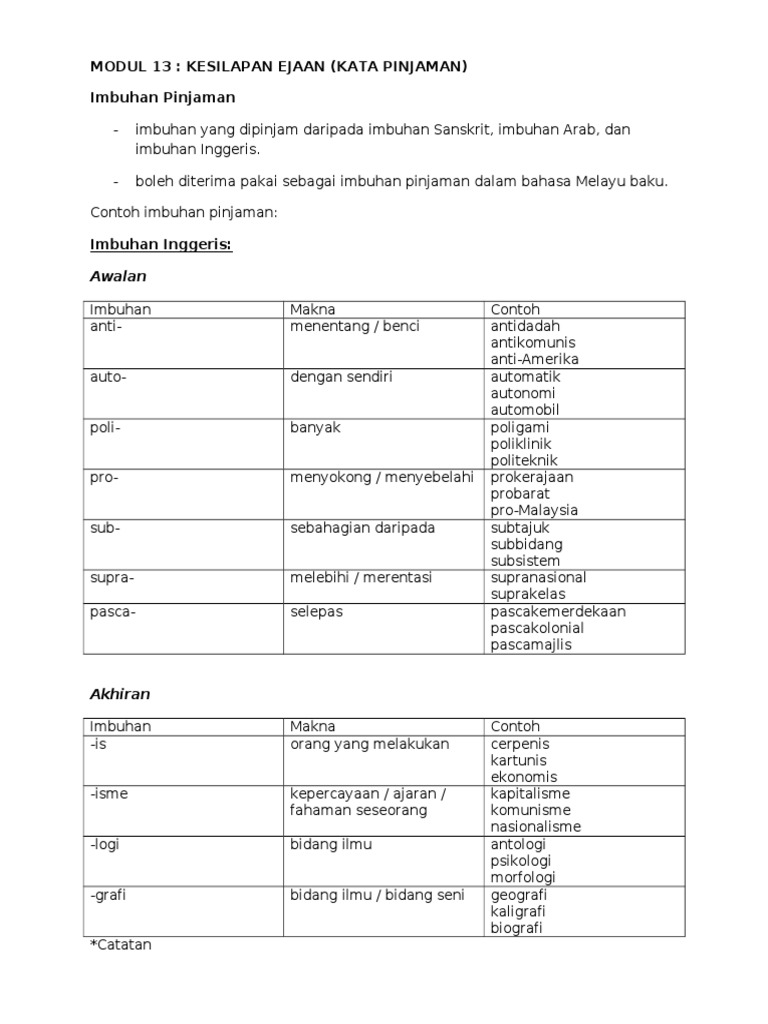 MODUL 13 : KESILAPAN EJAAN (KATA PINJAMAN)

Imbuhan Pinjaman

- imbuhan yang dipinjam daripada imbuhan Sanskrit, imbuhan Arab, dan imbuhan Inggeris.

- boleh diterima pakai sebagai imbuhan pinjaman dalam bahasa Melayu baku.

Contoh imbuhan pinjaman:

Imbuhan Inggeris:

Awalan

| Imbuhan | Makna | Contoh |
|---|---|---|
| anti- | menentang / benci | antidadah antikomunis anti-Amerika |
| auto- | dengan sendiri | automatik autonomi automobil |
| poli- | banyak | poligami poliklinik politeknik |
| pro- | menyokong / menyebelahi | prokerajaan probarat pro-Malaysia |
| sub- | sebahagian daripada | subtajuk subbidang subsistem |
| supra- | melebihi / merentasi | supranasional suprakelas |
| pasca- | selepas | pascakemerdekaan pascakolonial pascamajlis |

Akhiran

| Imbuhan | Makna | Contoh |
|---|---|---|
| -is | orang yang melakukan | cerpenis kartunis ekonomis |
| -isme | kepercayaan / ajaran / fahaman seseorang | kapitalisme komunisme nasionalisme |
| -logi | bidang ilmu | antologi psikologi morfologi |
| -grafi | bidang ilmu / bidang seni | geografi kaligrafi biografi |

*Catatan